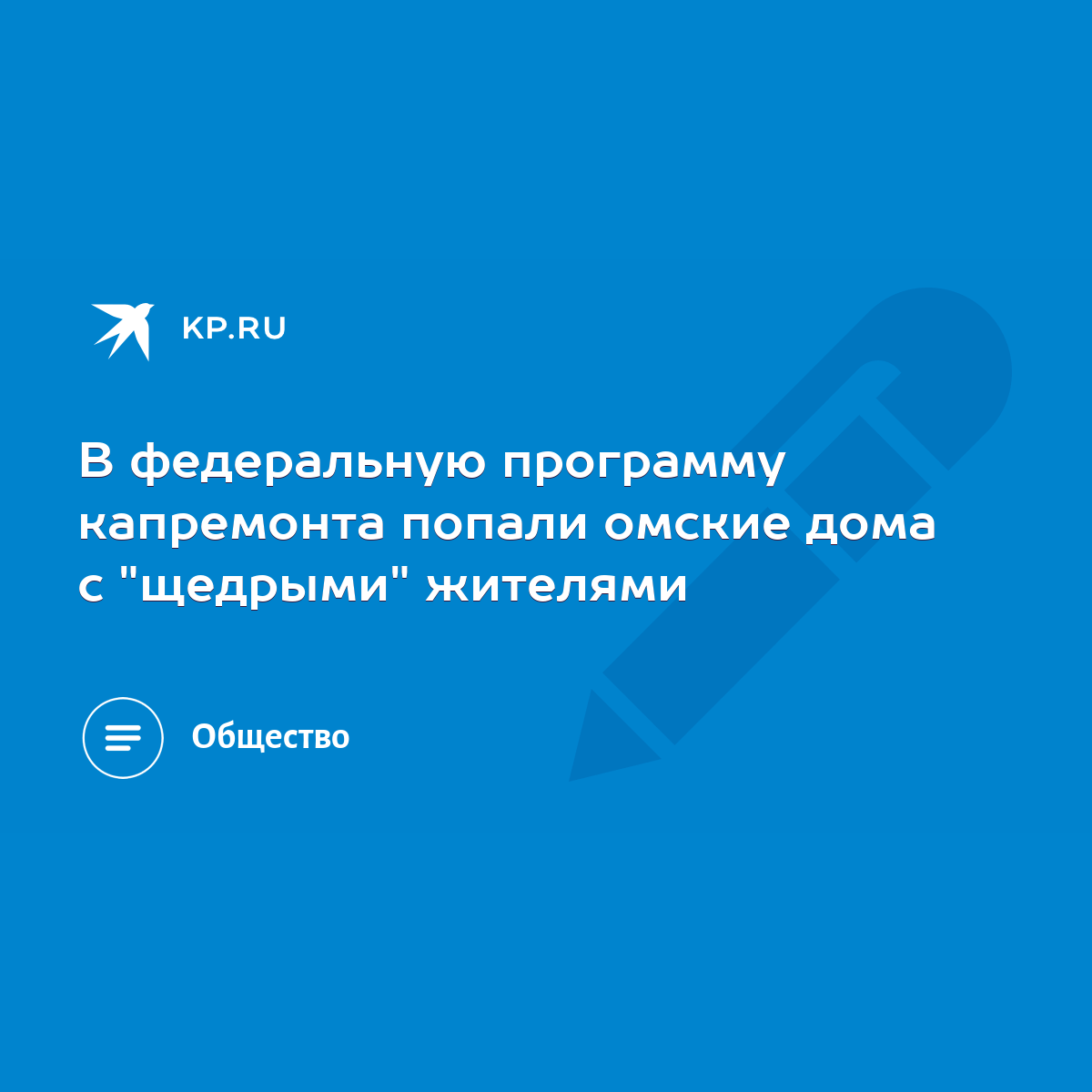 KP.RU

В федеральную программу капремонта попали омские дома с "щедрыми" жителями

Общество